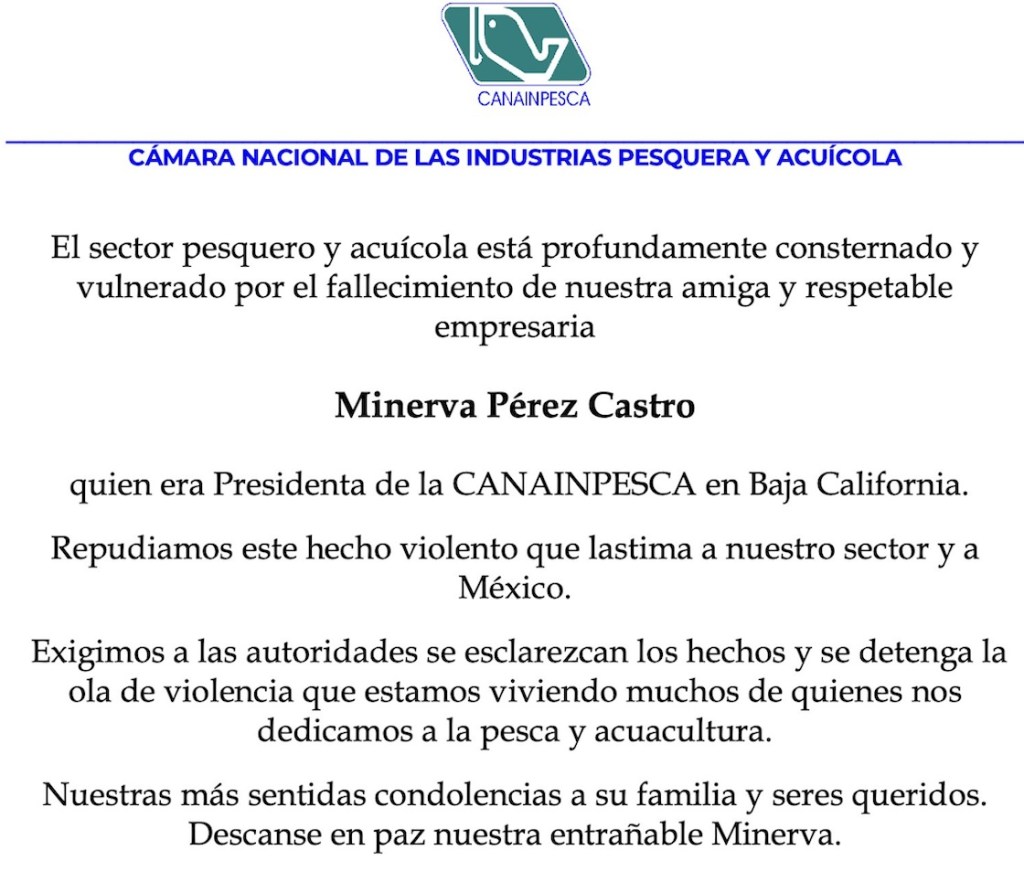 CANAINPESCA

CÁMARA NACIONAL DE LAS INDUSTRIAS PESQUERA Y ACUÍCOLA

El sector pesquero y acuícola está profundamente consternado y vulnerado por el fallecimiento de nuestra amiga y respetable empresaria

Minerva Pérez Castro

quien era Presidenta de la CANAINPESCA en Baja California.

Repudiamos este hecho violento que lastima a nuestro sector y a México.

Exigimos a las autoridades se esclarezcan los hechos y se detenga la ola de violencia que estamos viviendo muchos de quienes nos dedicamos a la pesca y acuacultura.

Nuestras más sentidas condolencias a su familia y seres queridos. Descanse en paz nuestra entrañable Minerva.